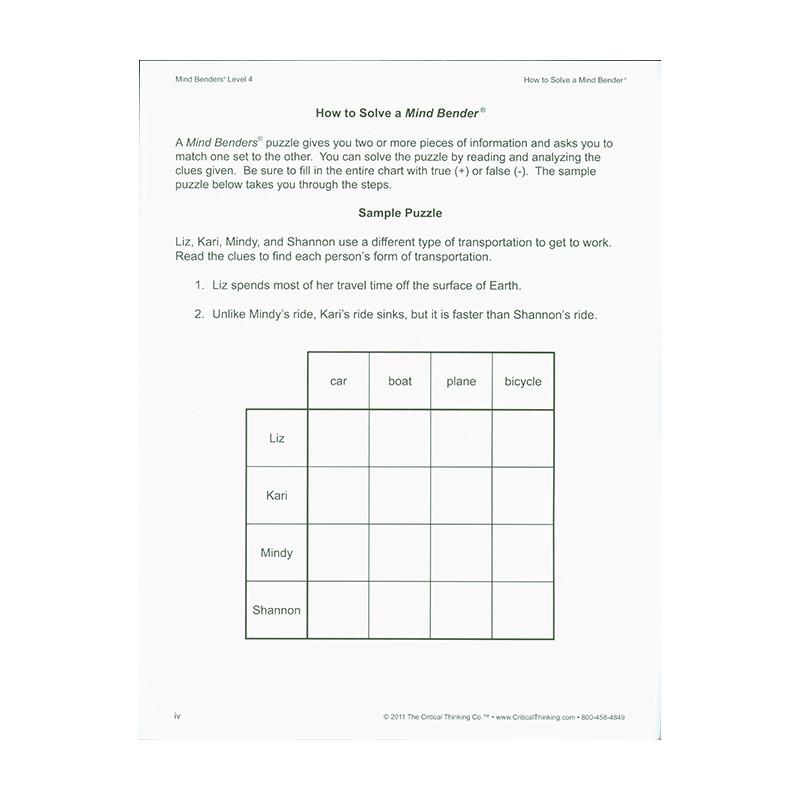 Mind Benders® Level 4

How to Solve a Mind Bender®

How to Solve a Mind Bender®

A Mind Benders® puzzle gives you two or more pieces of information and asks you to match one set to the other. You can solve the puzzle by reading and analyzing the clues given. Be sure to fill in the entire chart with true (+) or false (-). The sample puzzle below takes you through the steps.

Sample Puzzle

Liz, Kari, Mindy, and Shannon use a different type of transportation to get to work. Read the clues to find each person's form of transportation.

1. Liz spends most of her travel time off the surface of Earth.

2. Unlike Mindy's ride, Kari's ride sinks, but it is faster than Shannon's ride.

| | car | boat | plane | bicycle |
|---|---|---|---|---|
| Liz | | | | |
| Kari | | | | |
| Mindy | | | | |
| Shannon | | | | |

iv

© 2011 The Critical Thinking Co.™ • www.CriticalThinking.com • 800-458-4849